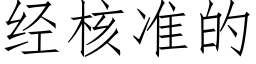 经核准的